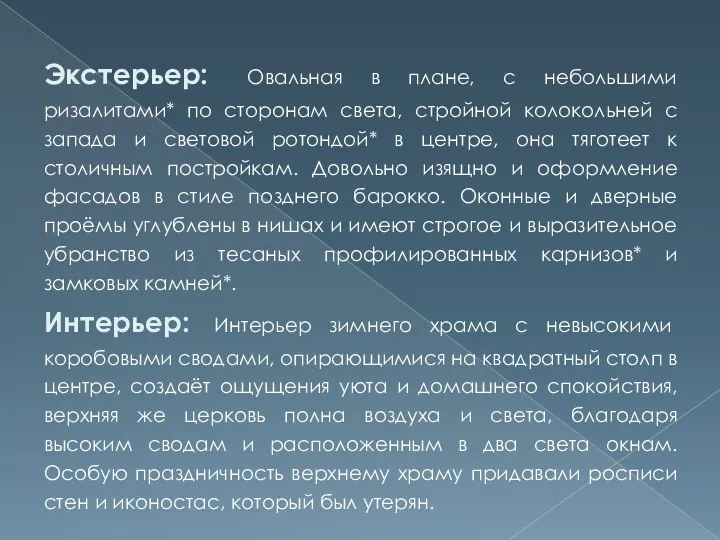 Экстерьер: Овальная в плане, с небольшими ризалитами* по сторонам света, стройной колокольней с запада и световой ротондой* в центре, она тяготеет к столичным постройкам. Довольно изящно и оформление фасадов в стиле позднего барокко. Оконные и дверные проёмы углублены в нишах и имеют строгое и выразительное убранство из тесаных профилированных карнизов* и замковых камней*.

Интерьер: Интерьер зимнего храма с невысокими коробовыми сводами, опирающимися на квадратный столп в центре, создаёт ощущения уюта и домашнего спокойствия, верхняя же церковь полна воздуха и света, благодаря высоким сводам и расположенным в два света окнам. Особую праздничность верхнему храму придавали росписи стен и иконостас, который был утерян.